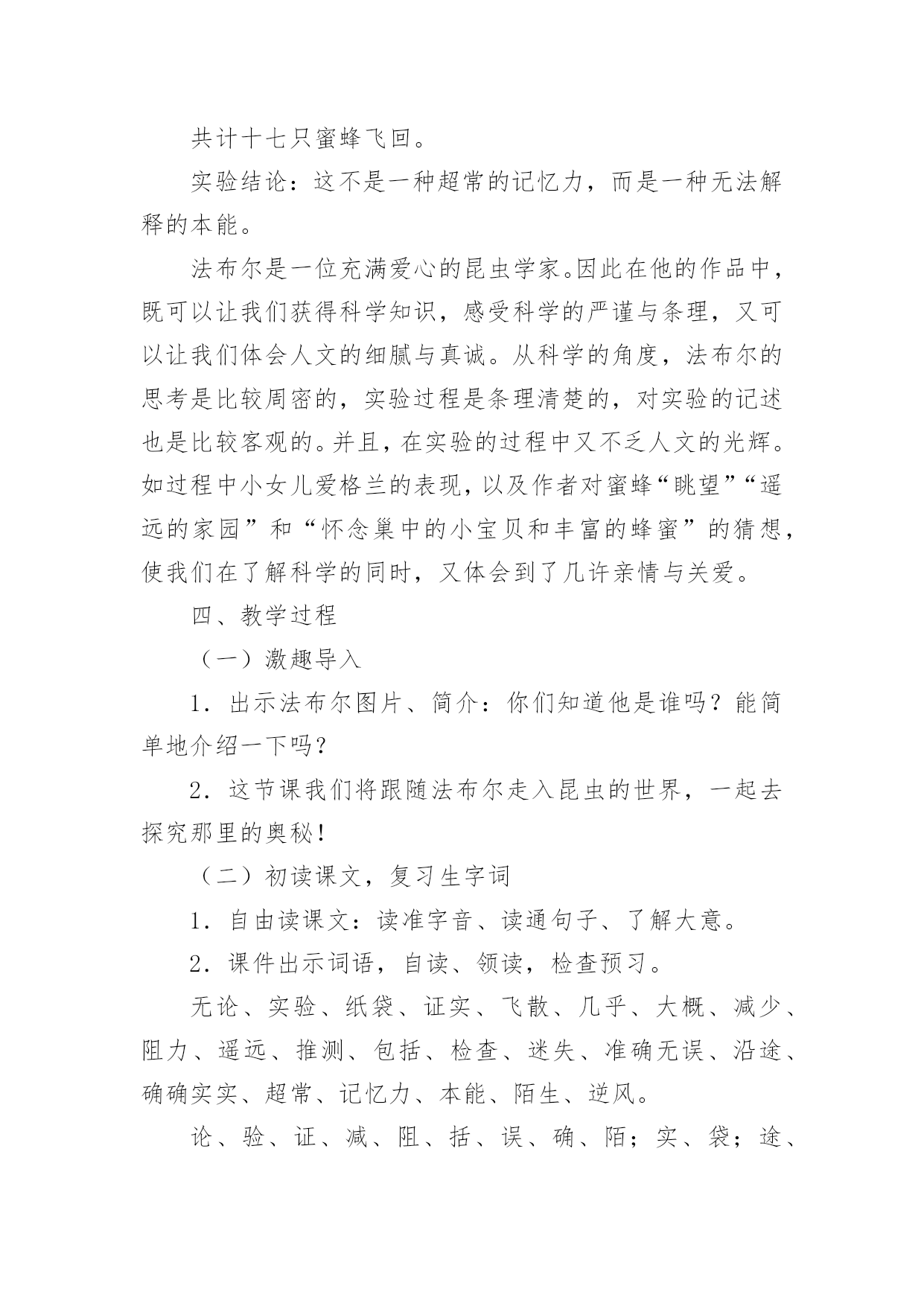 共计十七只蜜蜂飞回。

实验结论：这不是一种超常的记忆力，而是一种无法解释的本能。

法布尔是一位充满爱心的昆虫学家。因此在他的作品中，既可以让我们获得科学知识，感受科学的严谨与条理，又可以让我们体会人文的细腻与真诚。从科学的角度，法布尔的思考是比较周密的，实验过程是条理清楚的，对实验的记述也是比较客观的。并且，在实验的过程中又不乏人文的光辉。如过程中小女儿爱格兰的表现，以及作者对蜜蜂“眺望”“遥远的家园”和“怀念巢中的小宝贝和丰富的蜂蜜”的猜想，使我们在了解科学的同时，又体会到了几许亲情与关爱。

四、教学过程

（一）激趣导入

1．出示法布尔图片、简介：你们知道他是谁吗？能简单地介绍一下吗？

2．这节课我们将跟随法布尔走入昆虫的世界，一起去探究那里的奥秘！

（二）初读课文，复习生字词

1．自由读课文：读准字音、读通句子、了解大意。

2．课件出示词语，自读、领读，检查预习。

无论、实验、纸袋、证实、飞散、几乎、大概、减少、阻力、遥远、推测、包括、检查、迷失、准确无误、沿途、确确实实、超常、记忆力、本能、陌生、逆风。

论、验、证、减、阻、括、误、确、陌；实、袋；途、